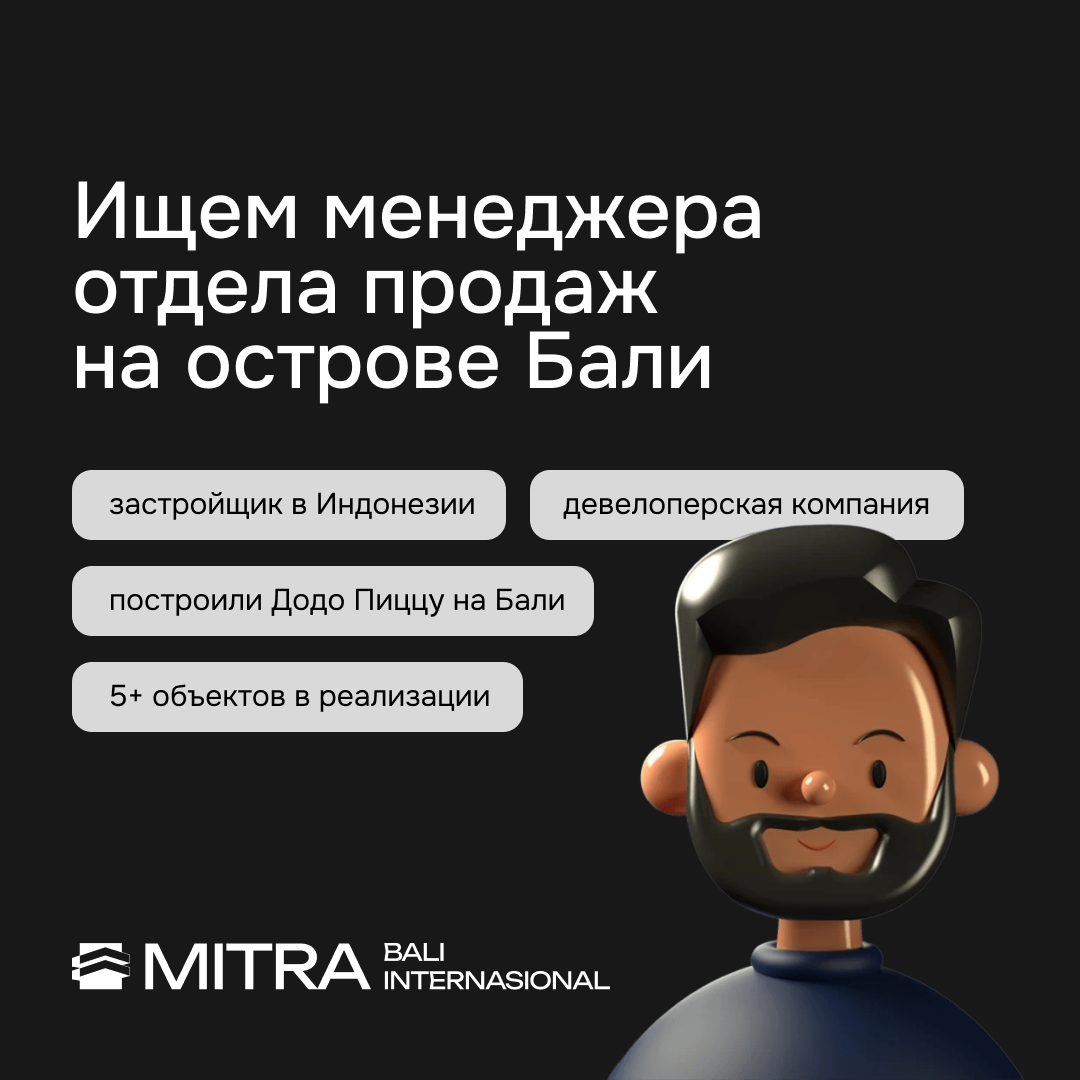 Ищем менеджера отдела продаж на острове Бали

застройщик в Индонезии

девелоперская компания

построили Додо Пиццу на Бали

5+ объектов в реализации

MITRA BALI INTERNASIONAL